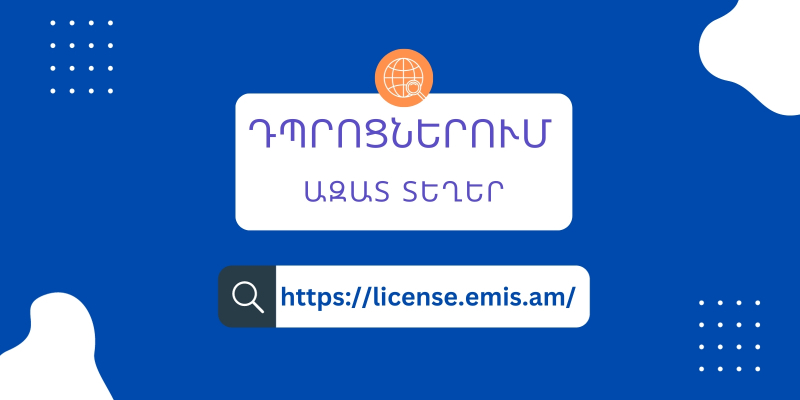 ԴՊՐՈՑՆԵՐՈՒՄ

ԱԶԱՏ ՏԵՂԵՐ

https://license.emis.am/